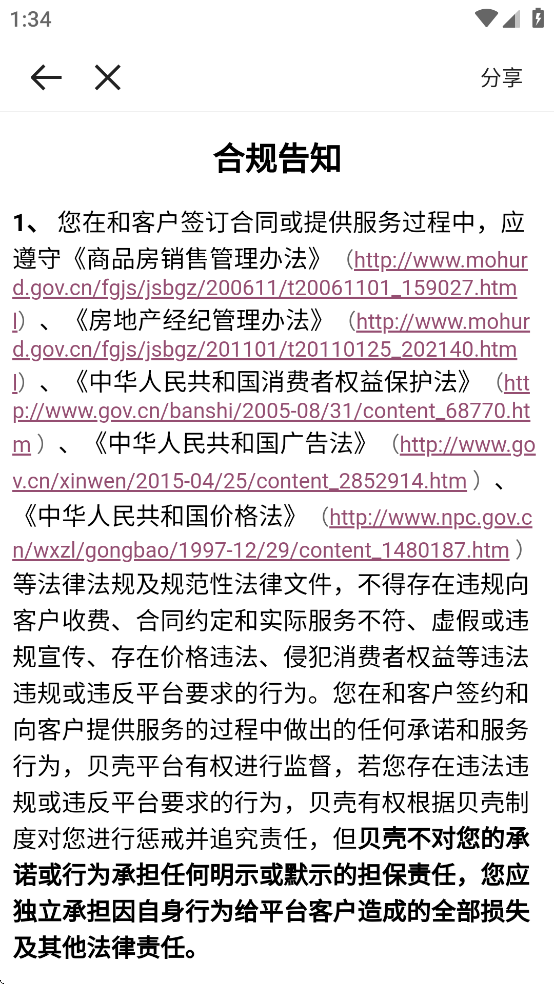 1:34

分享

合规告知

1、 您在和客户签订合同或提供服务过程中，应遵守《商品房销售管理办法》（http://www.mohurd.gov.cn/fgjs/jsbgz/200611/t20061101_159027.html）、《房地产经纪管理办法》（http://www.mohurd.gov.cn/fgjs/jsbgz/201101/t20110125_202140.html）、《中华人民共和国消费者权益保护法》（http://www.gov.cn/banshi/2005-08/31/content_68770.htm）、《中华人民共和国广告法》（http://www.gov.cn/xinwen/2015-04/25/content_2852914.htm）、《中华人民共和国价格法》（http://www.npc.gov.cn/wxzl/gongbao/1997-12/29/content_1480187.htm）等法律法规及规范性法律文件，不得存在违规向客户收费、合同约定和实际服务不符、虚假或违规宣传、存在价格违法、侵犯消费者权益等违法违规或违反平台要求的行为。您在和客户签约和向客户提供服务的过程中做出的任何承诺和服务行为，贝壳平台有权进行监督，若您存在违法违规或违反平台要求的行为，贝壳有权根据贝壳制度对您进行惩戒并追究责任，但贝壳不对您的承诺或行为承担任何明示或默示的担保责任，您应独立承担因自身行为给平台客户造成的全部损失及其他法律责任。